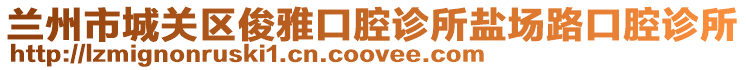 兰州市城关区俊雅口腔诊所盐场路口腔诊所
http://lzmignonruski1.cn.coovee.com